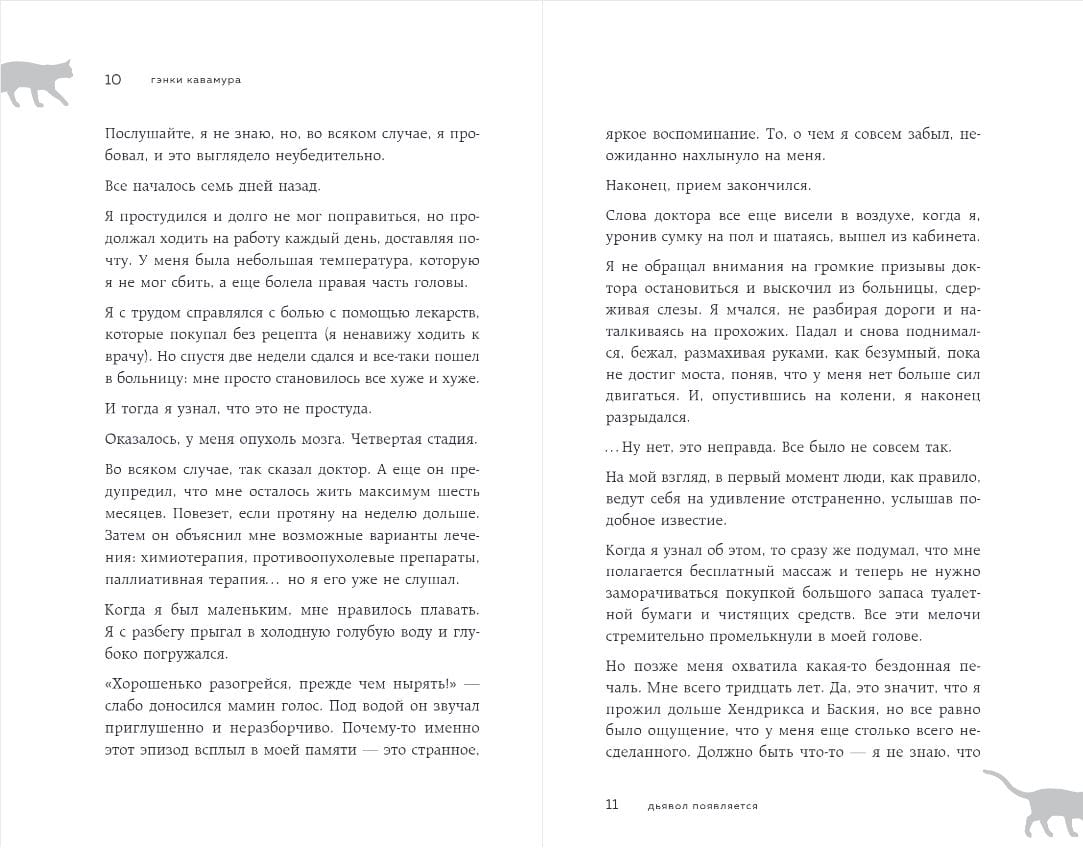 10 гэнки кавамура

Послушайте, я не знаю, но, во всяком случае, я пробовал, и это выглядело неубедительно.

Все началось семь дней назад.

Я простудился и долго не мог поправиться, но продолжал ходить на работу каждый день, доставляя почту. У меня была небольшая температура, которую я не мог сбить, а еще болела правая часть головы.

Я с трудом справлялся с болью с помощью лекарств, которые покупал без рецепта (я ненавижу ходить к врачу). Но спустя две недели сдался и все-таки пошел в больницу: мне просто становилось все хуже и хуже.

И тогда я узнал, что это не простуда.

Оказалось, у меня опухоль мозга. Четвертая стадия.

Во всяком случае, так сказал доктор. А еще он предупредил, что мне осталось жить максимум шесть месяцев. Повезет, если протяну на неделю дольше. Затем он объяснил мне возможные варианты лечения: химиотерапия, противоопухолевые препараты, паллиативная терапия… но я его уже не слушал.

Когда я был маленьким, мне нравилось плавать. Я с разбегу прыгал в холодную голубую воду и глубоко погружался.

«Хорошенько разогрейся, прежде чем нырять!» — слабо доносился мамин голос. Под водой он звучал приглушенно и неразборчиво. Почему-то именно этот эпизод всплыл в моей памяти — это странное, яркое воспоминание. То, о чем я совсем забыл, неожиданно нахлынуло на меня.

Наконец, прием закончился.

Слова доктора все еще висели в воздухе, когда я, уронив сумку на пол и шатаясь, вышел из кабинета.

Я не обращал внимания на громкие призывы доктора остановиться и выскочил из больницы, сдерживая слезы. Я мчался, не разбирая дороги и наталкиваясь на прохожих. Падал и снова поднимался, бежал, размахивая руками, как безумный, пока не достиг моста, поняв, что у меня нет больше сил двигаться. И, опустившись на колени, я наконец разрыдался.

…Ну нет, это неправда. Все было не совсем так.

На мой взгляд, в первый момент люди, как правило, ведут себя на удивление отстраненно, услышав подобное известие.

Когда я узнал об этом, то сразу же подумал, что мне полагается бесплатный массаж и теперь не нужно заморачиваться покупкой большого запаса туалетной бумаги и чистящих средств. Все эти мелочи стремительно промелькнули в моей голове.

Но позже меня охватила какая-то бездонная печаль. Мне всего тридцать лет. Да, это значит, что я прожил дольше Хендрикса и Баския, но все равно было ощущение, что у меня еще столько всего несделанного. Должно быть что-то — я не знаю, что

11 дьявол появляется